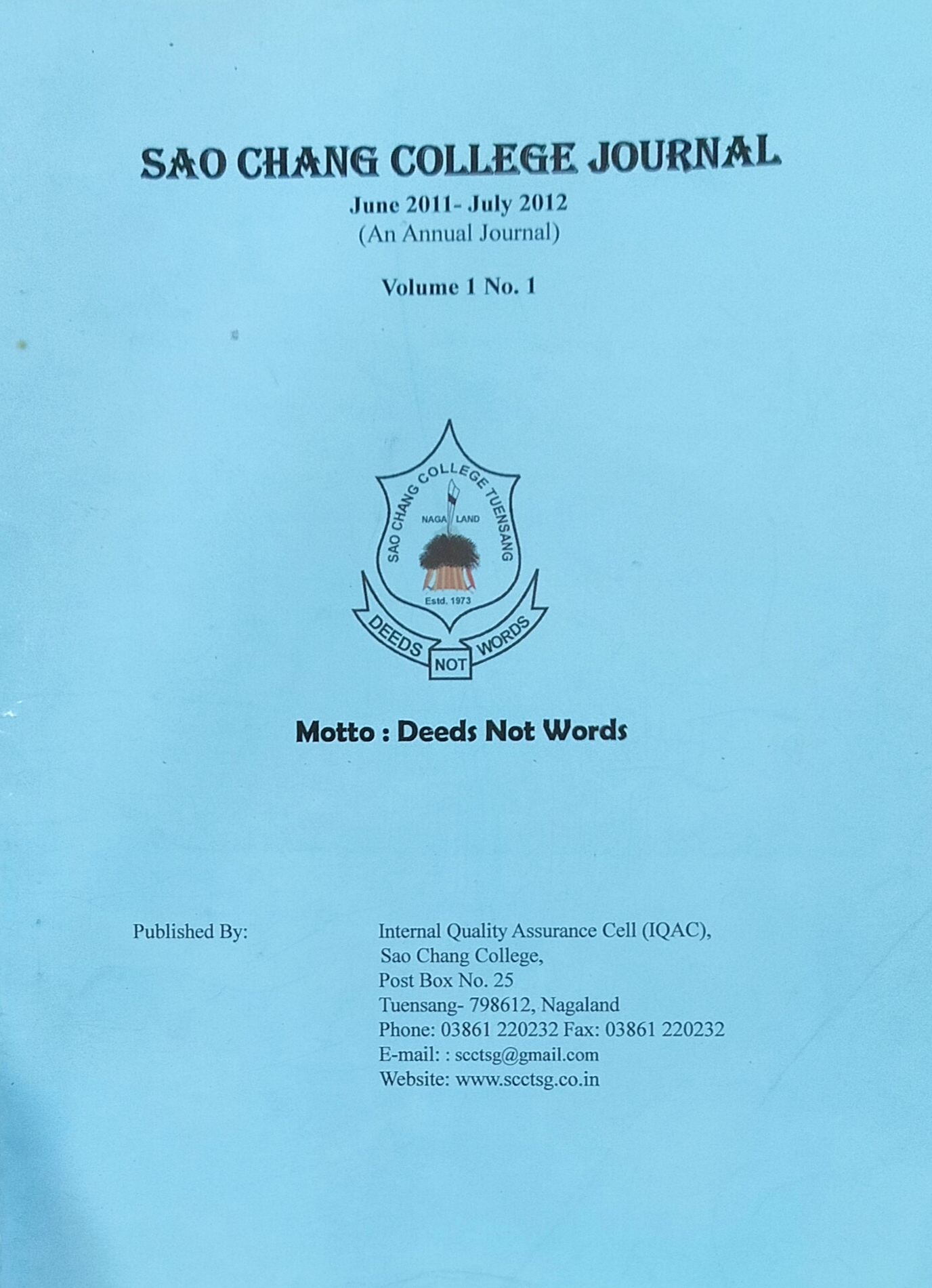 SAO CHANG COLLEGE JOURNAL

June 2011- July 2012
(An Annual Journal)

Volume 1 No. 1

SAO CHANG COLLEGE TUENSANG
NAGA LAND
Estd. 1973
DEEDS NOT WORDS

Motto : Deeds Not Words

Published By:

Internal Quality Assurance Cell (IQAC),
Sao Chang College,
Post Box No. 25
Tuensang- 798612, Nagaland
Phone: 03861 220232 Fax: 03861 220232
E-mail: : scctsg@gmail.com
Website: www.scctsg.co.in